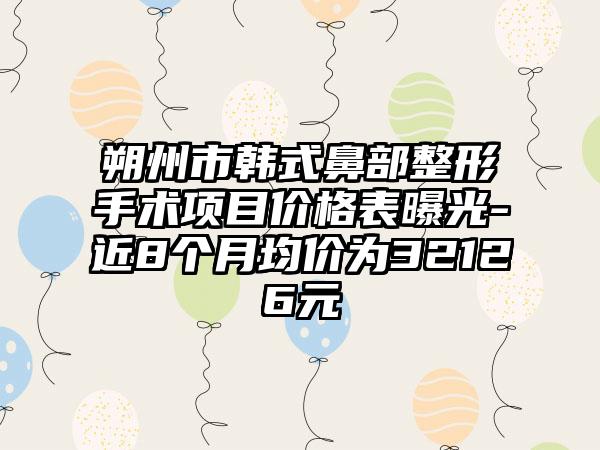 朔州市韩式鼻部整形手术项目价格表曝光-近8个月均价为32126元